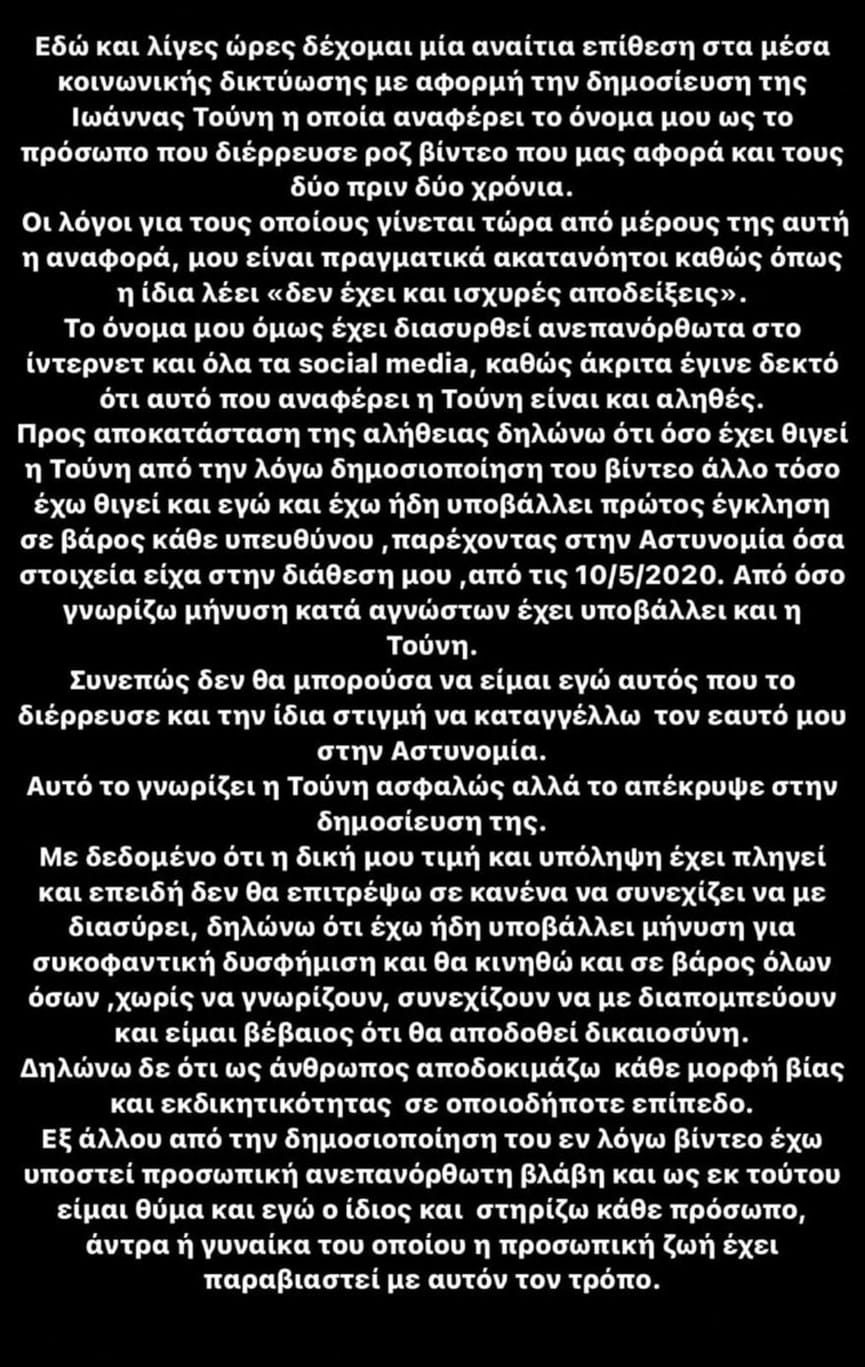 Εδώ και λίγες ώρες δέχομαι μία αναίτια επίθεση στα μέσα κοινωνικής δικτύωσης με αφορμή την δημοσίευση της Ιωάννας Τούνη η οποία αναφέρει το όνομα μου ως το πρόσωπο που διέρρευσε ροζ βίντεο που μας αφορά και τους δύο πριν δύο χρόνια.
Οι λόγοι για τους οποίους γίνεται τώρα από μέρους της αυτή η αναφορά, μου είναι πραγματικά ακατανόητοι καθώς όπως η ίδια λέει «δεν έχει και ισχυρές αποδείξεις».
Το όνομα μου όμως έχει διασυρθεί ανεπανόρθωτα στο ίντερνετ και όλα τα social media, καθώς άκριτα έγινε δεκτό ότι αυτό που αναφέρει η Τούνη είναι και αληθές.
Προς αποκατάσταση της αλήθειας δηλώνω ότι όσο έχει θιγεί η Τούνη από την λόγω δημοσιοποίηση του βίντεο άλλο τόσο έχω θιγεί και εγώ και έχω ήδη υποβάλλει πρώτος έγκληση σε βάρος κάθε υπευθύνου ,παρέχοντας στην Αστυνομία όσα στοιχεία είχα στην διάθεση μου ,από τις 10/5/2020. Από όσο γνωρίζω μήνυση κατά αγνώστων έχει υποβάλλει και η Τούνη.
Συνεπώς δεν θα μπορούσα να είμαι εγώ αυτός που το διέρρευσε και την ίδια στιγμή να καταγγέλλω τον εαυτό μου στην Αστυνομία.
Αυτό το γνωρίζει η Τούνη ασφαλώς αλλά το απέκρυψε στην δημοσίευση της.
Με δεδομένο ότι η δική μου τιμή και υπόληψη έχει πληγεί και επειδή δεν θα επιτρέψω σε κανένα να συνεχίζει να με διασύρει, δηλώνω ότι έχω ήδη υποβάλλει μήνυση για συκοφαντική δυσφήμιση και θα κινηθώ και σε βάρος όλων όσων ,χωρίς να γνωρίζουν, συνεχίζουν να με διαπομπεύουν και είμαι βέβαιος ότι θα αποδοθεί δικαιοσύνη.
Δηλώνω δε ότι ως άνθρωπος αποδοκιμάζω κάθε μορφή βίας και εκδικητικότητας σε οποιοδήποτε επίπεδο.
Εξ άλλου από την δημοσιοποίηση του εν λόγω βίντεο έχω υποστεί προσωπική ανεπανόρθωτη βλάβη και ως εκ τούτου είμαι θύμα και εγώ ο ίδιος και στηρίζω κάθε πρόσωπο, άντρα ή γυναίκα του οποίου η προσωπική ζωή έχει παραβιαστεί με αυτόν τον τρόπο.